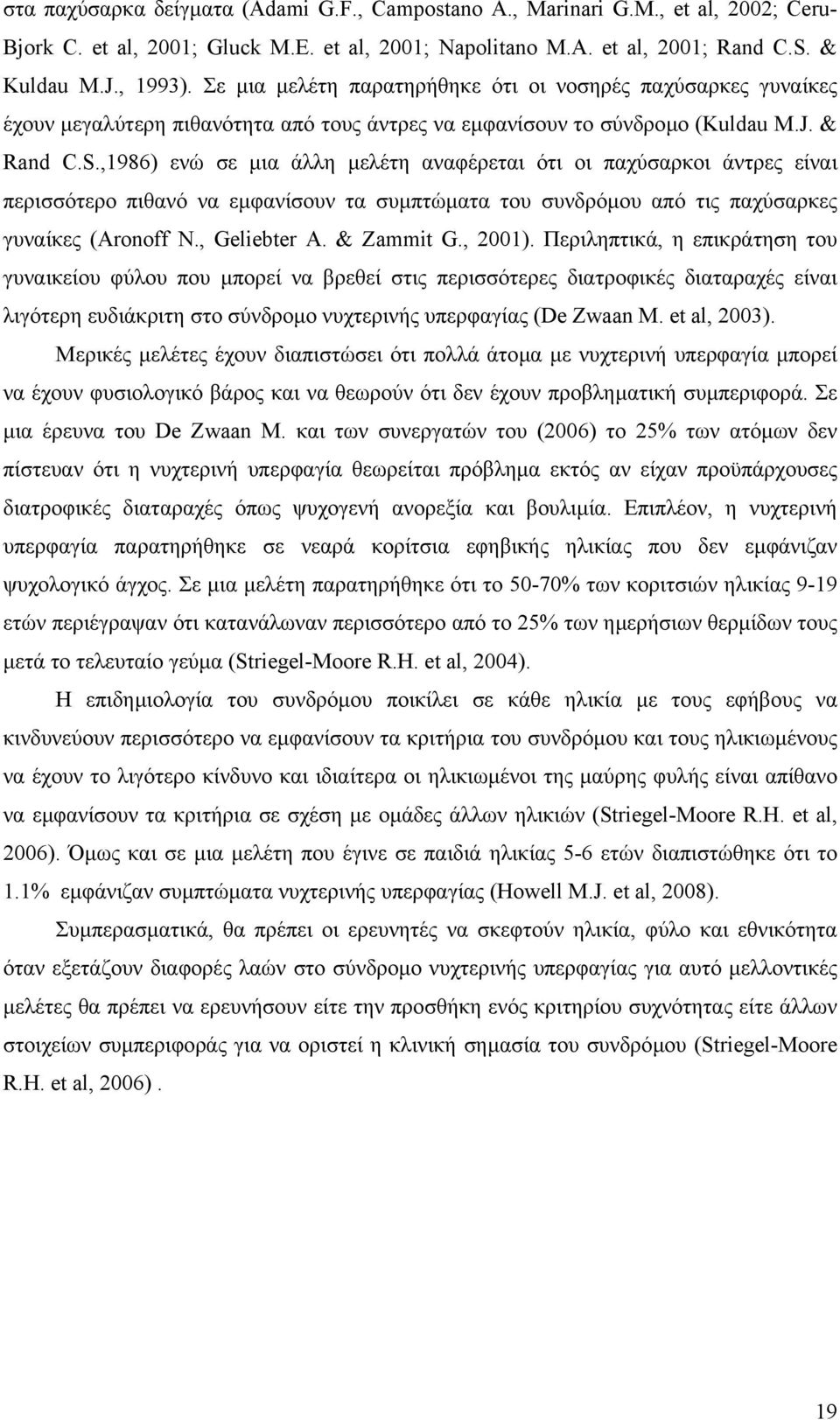 στα παχύσαρκα δείγματα (Adami G.F., Campostano A., Marinari G.M., et al, 2002; Ceru-Bjork C. et al, 2001; Gluck M.E. et al, 2001; Napolitano M.A. et al, 2001; Rand C.S. & Kuldau M.J., 1993). Σε μια μελέτη παρατηρήθηκε ότι οι νοσηρές παχύσαρκες γυναίκες έχουν μεγαλύτερη πιθανότητα από τους άντρες να εμφανίσουν το σύνδρομο (Kuldau M.J. & Rand C.S.,1986) ενώ σε μια άλλη μελέτη αναφέρεται ότι οι παχύσαρκοι άντρες είναι περισσότερο πιθανό να εμφανίσουν τα συμπτώματα του συνδρόμου από τις παχύσαρκες γυναίκες (Aronoff N., Geliebter A. & Zammit G., 2001). Περιληπτικά, η επικράτηση του γυναικείου φύλου που μπορεί να βρεθεί στις περισσότερες διατροφικές διαταραχές είναι λιγότερη ευδιάκριτη στο σύνδρομο νυχτερινής υπερφαγίας (De Zwaan M. et al, 2003).

Μερικές μελέτες έχουν διαπιστώσει ότι πολλά άτομα με νυχτερινή υπερφαγία μπορεί να έχουν φυσιολογικό βάρος και να θεωρούν ότι δεν έχουν προβληματική συμπεριφορά. Σε μια έρευνα του De Zwaan M. και των συνεργατών του (2006) το 25% των ατόμων δεν πίστευαν ότι η νυχτερινή υπερφαγία θεωρείται πρόβλημα εκτός αν είχαν προϋπάρχουσες διατροφικές διαταραχές όπως ψυχογενή ανορεξία και βουλιμία. Επιπλέον, η νυχτερινή υπερφαγία παρατηρήθηκε σε νεαρά κορίτσια εφηβικής ηλικίας που δεν εμφάνιζαν ψυχολογικό άγχος. Σε μια μελέτη παρατηρήθηκε ότι το 50-70% των κοριτσιών ηλικίας 9-19 ετών περιέγραψαν ότι κατανάλωναν περισσότερο από το 25% των ημερήσιων θερμίδων τους μετά το τελευταίο γεύμα (Striegel-Moore R.H. et al, 2004).

Η επιδημιολογία του συνδρόμου ποικίλει σε κάθε ηλικία με τους εφήβους να κινδυνεύουν περισσότερο να εμφανίσουν τα κριτήρια του συνδρόμου και τους ηλικιωμένους να έχουν το λιγότερο κίνδυνο και ιδιαίτερα οι ηλικιωμένοι της μαύρης φυλής είναι απίθανο να εμφανίσουν τα κριτήρια σε σχέση με ομάδες άλλων ηλικιών (Striegel-Moore R.H. et al, 2006). Όμως και σε μια μελέτη που έγινε σε παιδιά ηλικίας 5-6 ετών διαπιστώθηκε ότι το 1.1% εμφάνιζαν συμπτώματα νυχτερινής υπερφαγίας (Howell M.J. et al, 2008).

Συμπερασματικά, θα πρέπει οι ερευνητές να σκεφτούν ηλικία, φύλο και εθνικότητα όταν εξετάζουν διαφορές λαών στο σύνδρομο νυχτερινής υπερφαγίας για αυτό μελλοντικές μελέτες θα πρέπει να ερευνήσουν είτε την προσθήκη ενός κριτηρίου συχνότητας είτε άλλων στοιχείων συμπεριφοράς για να οριστεί η κλινική σημασία του συνδρόμου (Striegel-Moore R.H. et al, 2006) .

19